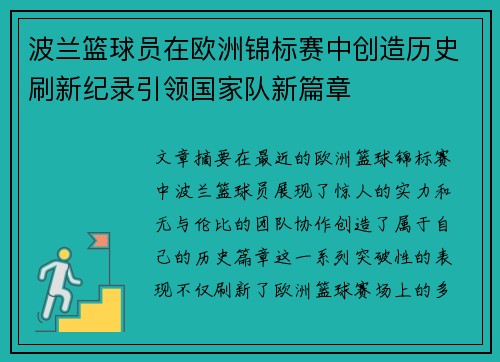 波兰篮球员在欧洲锦标赛中创造历史刷新纪录引领国家队新篇章

文章摘要在最近的欧洲篮球锦标赛中波兰篮球员展现了惊人的实力和无与伦比的团队协作创造了属于自己的历史篇章这一系列突破性的表现不仅刷新了欧洲篮球赛场上的多